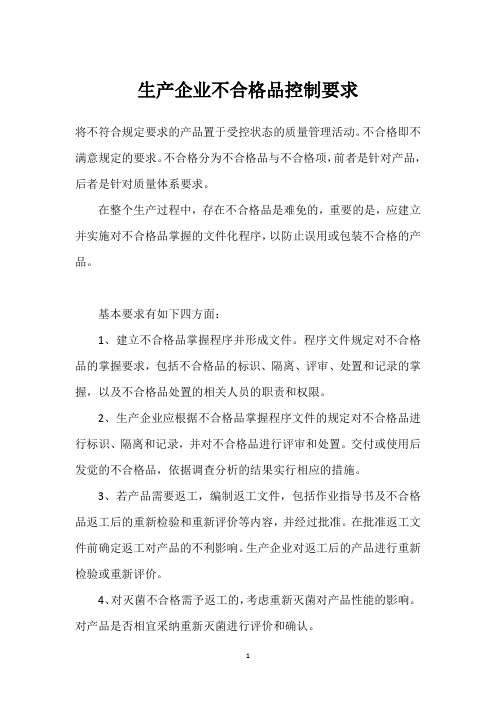 生产企业不合格品控制要求

将不符合规定要求的产品置于受控状态的质量管理活动。不合格即不满意规定的要求。不合格分为不合格品与不合格项，前者是针对产品，后者是针对质量体系要求。

在整个生产过程中，存在不合格品是难免的，重要的是，应建立并实施对不合格品掌握的文件化程序，以防止误用或包装不合格的产品。

基本要求有如下四方面：

1、建立不合格品掌握程序并形成文件。程序文件规定对不合格品的掌握要求，包括不合格品的标识、隔离、评审、处置和记录的掌握，以及不合格品处置的相关人员的职责和权限。

2、生产企业应根据不合格品掌握程序文件的规定对不合格品进行标识、隔离和记录，并对不合格品进行评审和处置。交付或使用后发觉的不合格品，依据调查分析的结果实行相应的措施。

3、若产品需要返工，编制返工文件，包括作业指导书及不合格品返工后的重新检验和重新评价等内容，并经过批准。在批准返工文件前确定返工对产品的不利影响。生产企业对返工后的产品进行重新检验或重新评价。

4、对灭菌不合格需予返工的，考虑重新灭菌对产品性能的影响。对产品是否相宜采纳重新灭菌进行评价和确认。

1